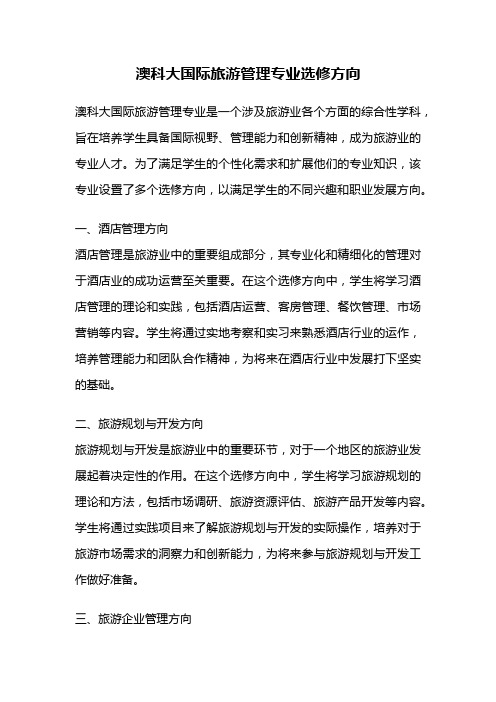 澳科大国际旅游管理专业选修方向

澳科大国际旅游管理专业是一个涉及旅游业各个方面的综合性学科，旨在培养学生具备国际视野、管理能力和创新精神，成为旅游业的专业人才。为了满足学生的个性化需求和扩展他们的专业知识，该专业设置了多个选修方向，以满足学生的不同兴趣和职业发展方向。

一、酒店管理方向
酒店管理是旅游业中的重要组成部分，其专业化和精细化的管理对于酒店业的成功运营至关重要。在这个选修方向中，学生将学习酒店管理的理论和实践，包括酒店运营、客房管理、餐饮管理、市场营销等内容。学生将通过实地考察和实习来熟悉酒店行业的运作，培养管理能力和团队合作精神，为将来在酒店行业中发展打下坚实的基础。

二、旅游规划与开发方向
旅游规划与开发是旅游业中的重要环节，对于一个地区的旅游业发展起着决定性的作用。在这个选修方向中，学生将学习旅游规划的理论和方法，包括市场调研、旅游资源评估、旅游产品开发等内容。学生将通过实践项目来了解旅游规划与开发的实际操作，培养对于旅游市场需求的洞察力和创新能力，为将来参与旅游规划与开发工作做好准备。

三、旅游企业管理方向